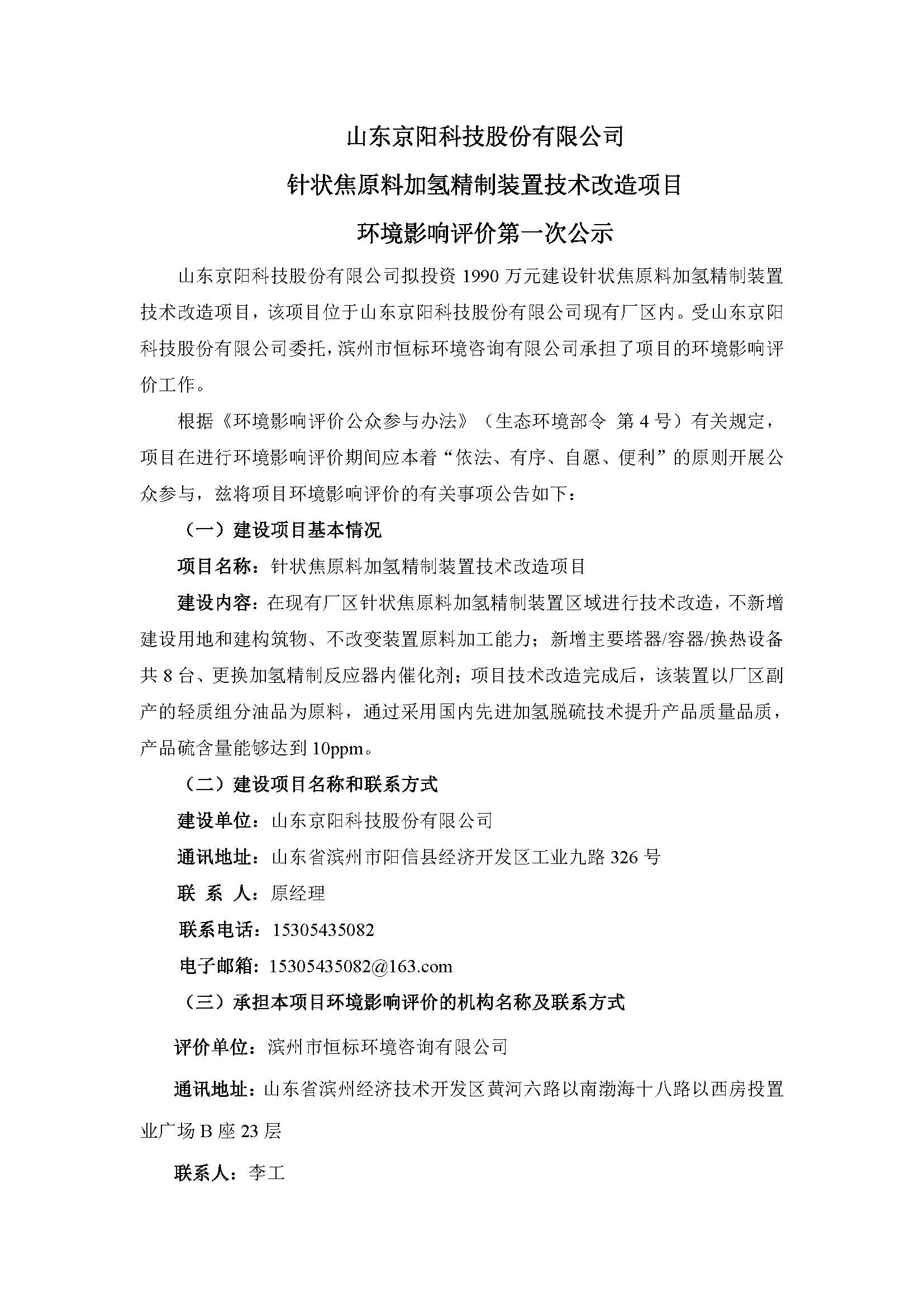 山东京阳科技股份有限公司

针状焦原料加氢精制装置技术改造项目

环境影响评价第一次公示

山东京阳科技股份有限公司拟投资 1990 万元建设针状焦原料加氢精制装置技术改造项目，该项目位于山东京阳科技股份有限公司现有厂区内。受山东京阳科技股份有限公司委托，滨州市恒标环境咨询有限公司承担了项目的环境影响评价工作。

根据《环境影响评价公众参与办法》（生态环境部令 第 4 号）有关规定，项目在进行环境影响评价期间应本着“依法、有序、自愿、便利”的原则开展公众参与，兹将项目环境影响评价的有关事项公告如下：

（一）建设项目基本情况

项目名称：针状焦原料加氢精制装置技术改造项目

建设内容：在现有厂区针状焦原料加氢精制装置区域进行技术改造，不新增建设用地和建构筑物、不改变装置原料加工能力；新增主要塔器/容器/换热设备共 8 台、更换加氢精制反应器内催化剂；项目技术改造完成后，该装置以厂区副产的轻质组分油品为原料，通过采用国内先进加氢脱硫技术提升产品质量品质，产品硫含量能够达到 10ppm。

（二）建设项目名称和联系方式

建设单位：山东京阳科技股份有限公司

通讯地址：山东省滨州市阳信县经济开发区工业九路 326 号

联 系 人：原经理

联系电话：15305435082

电子邮箱：15305435082@163.com

（三）承担本项目环境影响评价的机构名称及联系方式

评价单位：滨州市恒标环境咨询有限公司

通讯地址：山东省滨州经济技术开发区黄河六路以南渤海十八路以西房投置业广场 B 座 23 层

联系人：李工